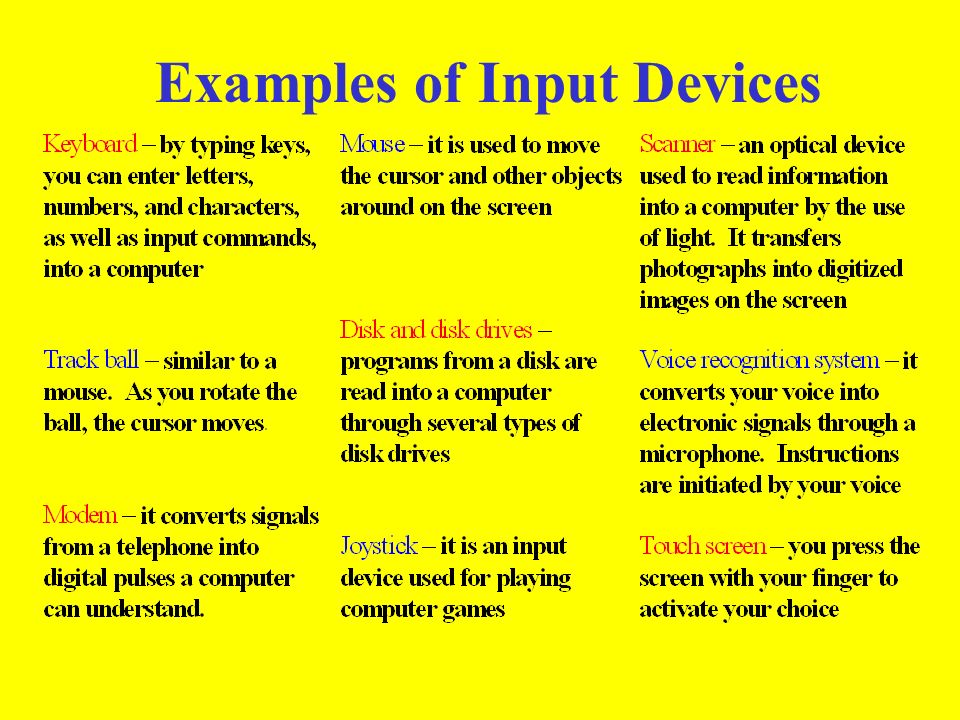 Examples of Input Devices

Keyboard – by typing keys, you can enter letters, numbers, and characters, as well as input commands, into a computer

Track ball – similar to a mouse. As you rotate the ball, the cursor moves.

Modem – it converts signals from a telephone into digital pulses a computer can understand.

Mouse – it is used to move the cursor and other objects around on the screen

Disk and disk drives – programs from a disk are read into a computer through several types of disk drives

Joystick – it is an input device used for playing computer games

Scanner – an optical device used to read information into a computer by the use of light. It transfers photographs into digitized images on the screen

Voice recognition system – it converts your voice into electronic signals through a microphone. Instructions are initiated by your voice

Touch screen – you press the screen with your finger to activate your choice